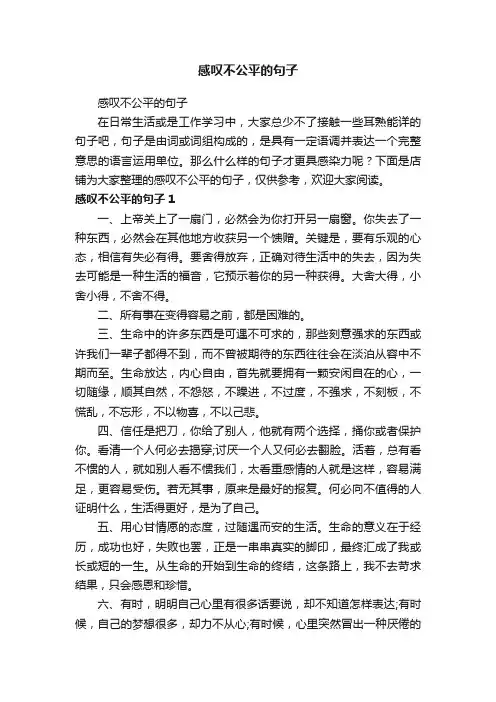 感叹不公平的句子

感叹不公平的句子

在日常生活或是工作学习中，大家总少不了接触一些耳熟能详的句子吧，句子是由词或词组构成的，是具有一定语调并表达一个完整意思的语言运用单位。那么什么样的句子才更具感染力呢？下面是店铺为大家整理的感叹不公平的句子，仅供参考，欢迎大家阅读。

感叹不公平的句子 1

一、上帝关上了一扇门，必然会为你打开另一扇窗。你失去了一种东西，必然会在其他地方收获另一个馈赠。关键是，要有乐观的心态，相信有失必有得。要舍得放弃，正确对待生活中的失去，因为失去可能是一种生活的福音，它预示着你的另一种获得。大舍大得，小舍小得，不舍不得。

二、所有事在变得容易之前，都是困难的。

三、生命中的许多东西是可遇不可求的，那些刻意强求的东西或许我们一辈子都得不到，而不曾被期待的东西往往会在淡泊从容中不期而至。生命放达，内心自由，首先就要拥有一颗安闲自在的心，一切随缘，顺其自然，不怨怒，不躁进，不过度，不强求，不刻板，不慌乱，不忘形，不以物喜，不以己悲。

四、信任是把刀，你给了别人，他就有两个选择，捅你或者保护你。看清一个人何必去揭穿;讨厌一个人又何必去翻脸。活着，总有看不惯的人，就如别人看不惯我们，太看重感情的人就是这样，容易满足，更容易受伤。若无其事，原来是最好的报复。何必向不值得的人证明什么，生活得更好，是为了自己。

五、用心甘情愿的态度，过随遇而安的生活。生命的意义在于经历，成功也好，失败也罢，正是一串串真实的脚印，最终汇成了我或长或短的一生。从生命的开始到生命的终结，这条路上，我不去苛求结果，只会感恩和珍惜。

六、有时，明明自己心里有很多话要说，却不知道怎样表达;有时候，自己的梦想很多，却力不从心;有时候，心里突然冒出一种厌倦的